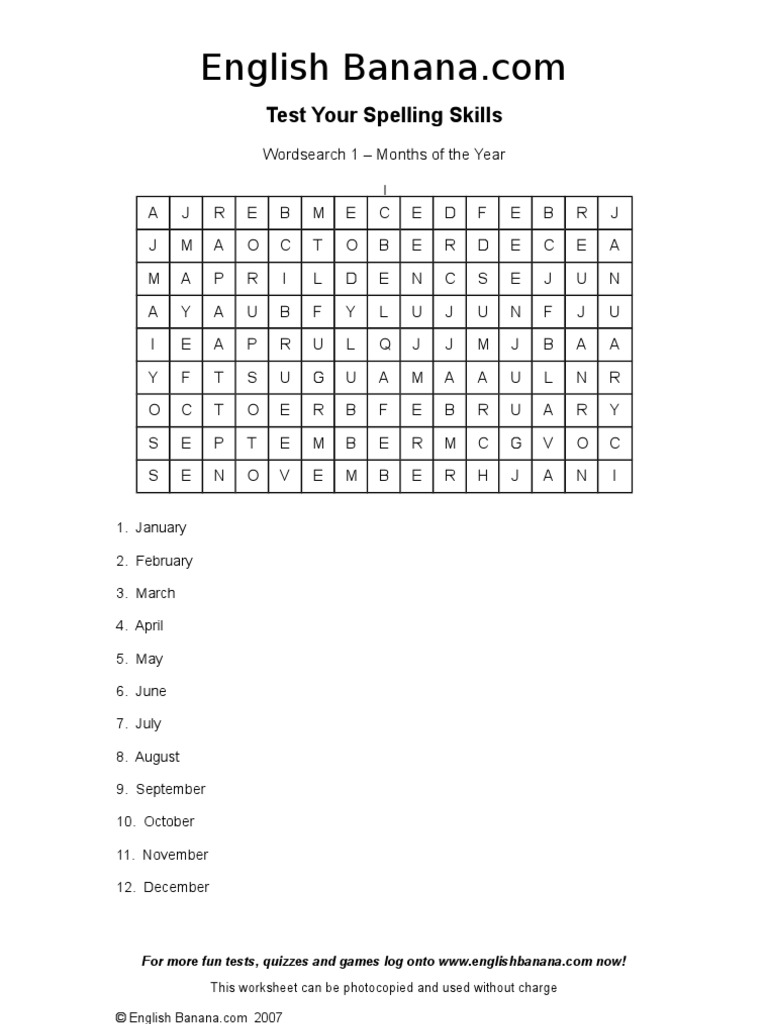 English Banana.com

Test Your Spelling Skills

Wordsearch 1 – Months of the Year

| A | J | R | E | B | M | E | C | E | D | F | E | B | R | J |
|---|---|---|---|---|---|---|---|---|---|---|---|---|---|---|
| J | M | A | O | C | T | O | B | E | R | D | E | C | E | A |
| M | A | P | R | I | L | D | E | N | C | S | E | J | U | N |
| A | Y | A | U | B | F | Y | L | U | J | U | N | F | J | U |
| I | E | A | P | R | U | L | Q | J | J | M | J | B | A | A |
| Y | F | T | S | U | G | U | A | M | A | A | U | L | N | R |
| O | C | T | O | E | R | B | F | E | B | R | U | A | R | Y |
| S | E | P | T | E | M | B | E | R | M | C | G | V | O | C |
| S | E | N | O | V | E | M | B | E | R | H | J | A | N | I |

1. January
2. February
3. March
4. April
5. May
6. June
7. July
8. August
9. September
10. October
11. November
12. December

For more fun tests, quizzes and games log onto www.englishbanana.com now!

This worksheet can be photocopied and used without charge

© English Banana.com 2007